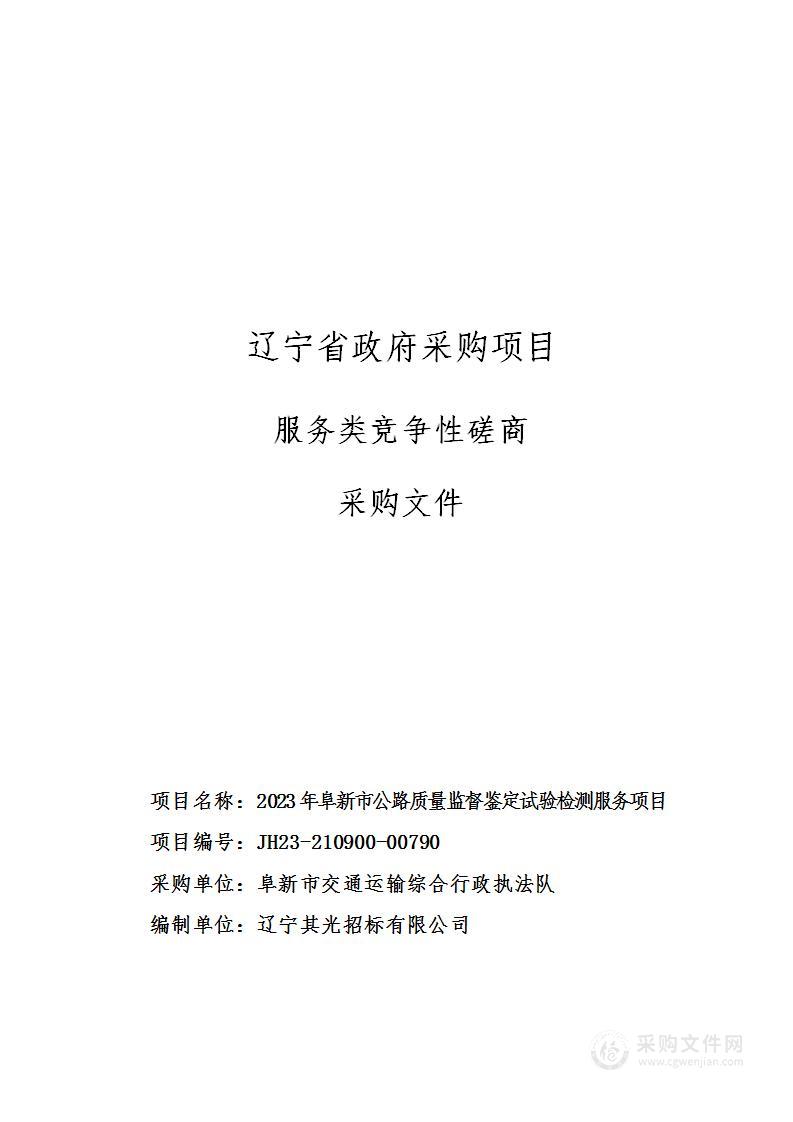 辽宁省政府采购项目

服务类竞争性磋商

采购文件

项目名称：2023年阜新市公路质量监督鉴定试验检测服务项目

项目编号：JH23-210900-00790

采购单位：阜新市交通运输综合行政执法队

编制单位：辽宁其光招标有限公司

采购文件网
www.cgwenjian.com